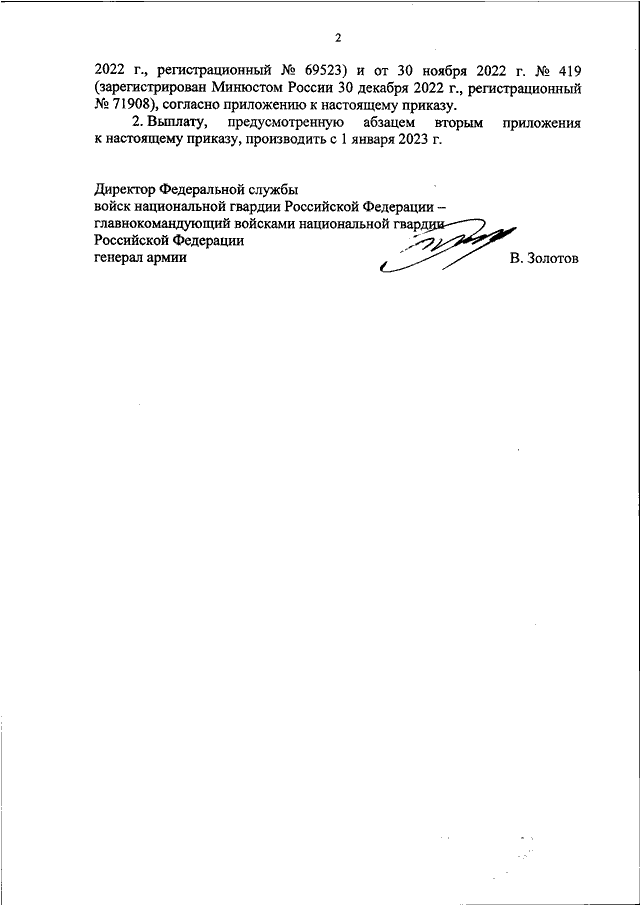 2

2022 г., регистрационный № 69523) и от 30 ноября 2022 г. № 419 (зарегистрирован Минюстом России 30 декабря 2022 г., регистрационный № 71908), согласно приложению к настоящему приказу.

2. Выплату, предусмотренную абзацем вторым приложения к настоящему приказу, производить с 1 января 2023 г.

Директор Федеральной службы
войск национальной гвардии Российской Федерации –
главнокомандующий войсками национальной гвардии
Российской Федерации
генерал армии В. Золотов